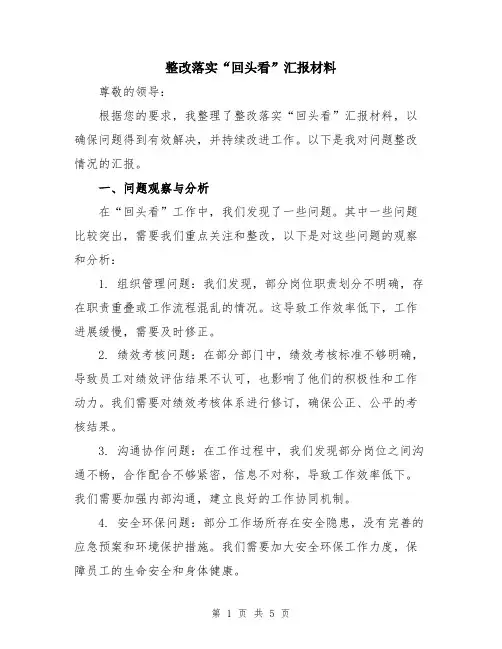 整改落实“回头看”汇报材料

尊敬的领导：

根据您的要求，我整理了整改落实“回头看”汇报材料，以确保问题得到有效解决，并持续改进工作。以下是我对问题整改情况的汇报。

一、问题观察与分析

在“回头看”工作中，我们发现了一些问题。其中一些问题比较突出，需要我们重点关注和整改，以下是对这些问题的观察和分析：

1. 组织管理问题：我们发现，部分岗位职责划分不明确，存在职责重叠或工作流程混乱的情况。这导致工作效率低下，工作进展缓慢，需要及时修正。

2. 绩效考核问题：在部分部门中，绩效考核标准不够明确，导致员工对绩效评估结果不认可，也影响了他们的积极性和工作动力。我们需要对绩效考核体系进行修订，确保公正、公平的考核结果。

3. 沟通协作问题：在工作过程中，我们发现部分岗位之间沟通不畅，合作配合不够紧密，信息不对称，导致工作效率低下。我们需要加强内部沟通，建立良好的工作协同机制。

4. 安全环保问题：部分工作场所存在安全隐患，没有完善的应急预案和环境保护措施。我们需要加大安全环保工作力度，保障员工的生命安全和身体健康。

第 1 页 共 5 页